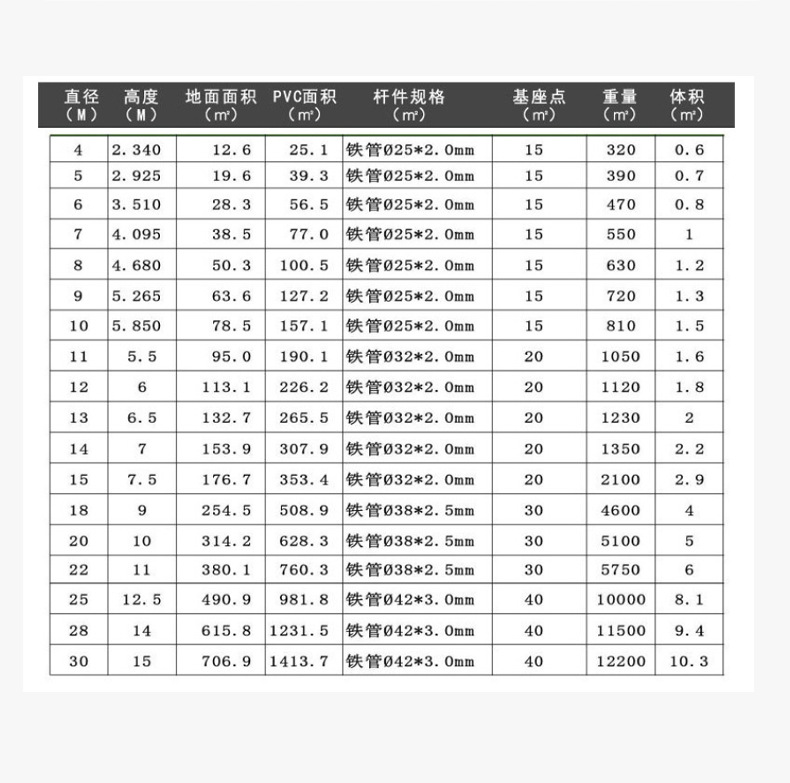 | 直径（M） | 高度（M） | 地面面积（m²） | PVC面积（m²） | 杆件规格（m²） | 基座点（m²） | 重量（m²） | 体积（m²） |
|---|---|---|---|---|---|---|---|
| 4 | 2.340 | 12.6 | 25.1 | 铁管Ø25*2.0mm | 15 | 320 | 0.6 |
| 5 | 2.925 | 19.6 | 39.3 | 铁管Ø25*2.0mm | 15 | 390 | 0.7 |
| 6 | 3.510 | 28.3 | 56.5 | 铁管Ø25*2.0mm | 15 | 470 | 0.8 |
| 7 | 4.095 | 38.5 | 77.0 | 铁管Ø25*2.0mm | 15 | 550 | 1 |
| 8 | 4.680 | 50.3 | 100.5 | 铁管Ø25*2.0mm | 15 | 630 | 1.2 |
| 9 | 5.265 | 63.6 | 127.2 | 铁管Ø25*2.0mm | 15 | 720 | 1.3 |
| 10 | 5.850 | 78.5 | 157.1 | 铁管Ø25*2.0mm | 15 | 810 | 1.5 |
| 11 | 5.5 | 95.0 | 190.1 | 铁管Ø32*2.0mm | 20 | 1050 | 1.6 |
| 12 | 6 | 113.1 | 226.2 | 铁管Ø32*2.0mm | 20 | 1120 | 1.8 |
| 13 | 6.5 | 132.7 | 265.5 | 铁管Ø32*2.0mm | 20 | 1230 | 2 |
| 14 | 7 | 153.9 | 307.9 | 铁管Ø32*2.0mm | 20 | 1350 | 2.2 |
| 15 | 7.5 | 176.7 | 353.4 | 铁管Ø32*2.0mm | 20 | 2100 | 2.9 |
| 18 | 9 | 254.5 | 508.9 | 铁管Ø38*2.5mm | 30 | 4600 | 4 |
| 20 | 10 | 314.2 | 628.3 | 铁管Ø38*2.5mm | 30 | 5100 | 5 |
| 22 | 11 | 380.1 | 760.3 | 铁管Ø38*2.5mm | 30 | 5750 | 6 |
| 25 | 12.5 | 490.9 | 981.8 | 铁管Ø42*3.0mm | 40 | 10000 | 8.1 |
| 28 | 14 | 615.8 | 1231.5 | 铁管Ø42*3.0mm | 40 | 11500 | 9.4 |
| 30 | 15 | 706.9 | 1413.7 | 铁管Ø42*3.0mm | 40 | 12200 | 10.3 |